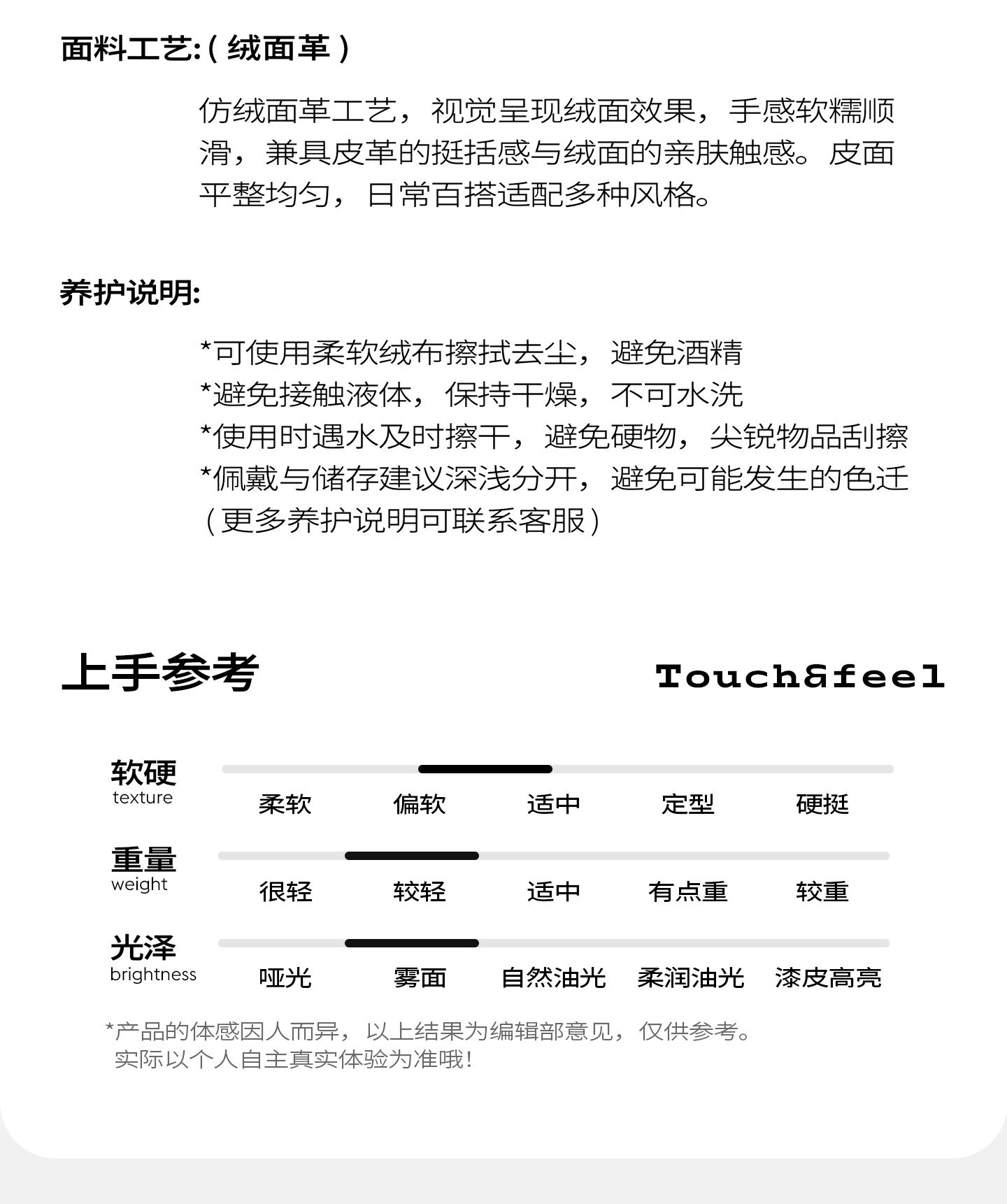 面料工艺:(绒面革)

仿绒面革工艺，视觉呈现绒面效果，手感软糯顺滑，兼具皮革的挺括感与绒面的亲肤触感。皮面平整均匀，日常百搭适配多种风格。

养护说明:

*可使用柔软绒布擦拭去尘，避免酒精
*避免接触液体，保持干燥，不可水洗
*使用时遇水及时擦干，避免硬物，尖锐物品刮擦
*佩戴与储存建议深浅分开，避免可能发生的色迁
(更多养护说明可联系客服)

上手参考

Touch&feel

软硬
texture
柔软 偏软 适中 定型 硬挺

重量
weight
很轻 较轻 适中 有点重 较重

光泽
brightness
哑光 雾面 自然油光 柔润油光 漆皮高亮

*产品的体感因人而异，以上结果为编辑部意见，仅供参考。
实际以个人自主真实体验为准哦!